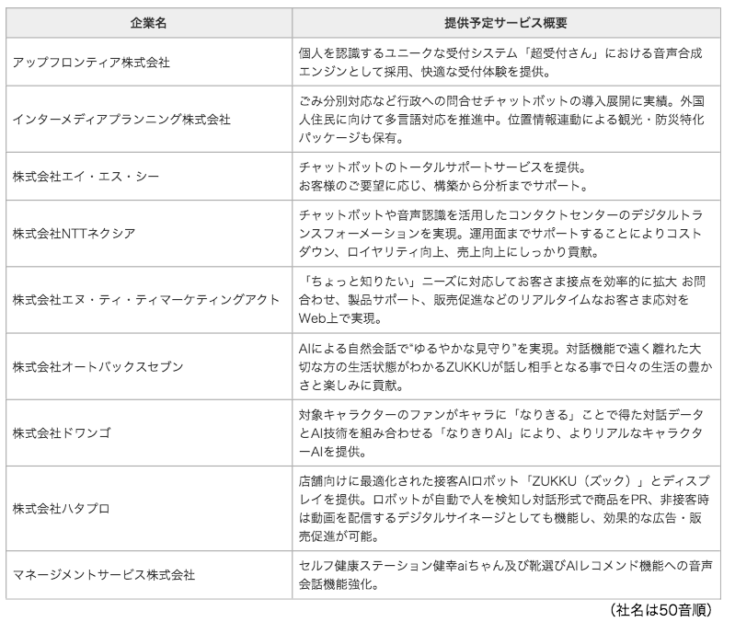 | 企業名 | 提供予定サービス概要 |
|---|---|
| アップフロンティア株式会社 | 個人を認識するユニークな受付システム「超受付さん」における音声合成エンジンとして採用、快適な受付体験を提供。 |
| インターメディアプランニング株式会社 | ごみ分別対応など行政への問合せチャットボットの導入展開に実績。外国人住民に向けて多言語対応を推進中。位置情報連動による観光・防災特化パッケージも保有。 |
| 株式会社エイ・エス・シー | チャットボットのトータルサポートサービスを提供。お客様のご要望に応じ、構築から分析までサポート。 |
| 株式会社NTTネクシア | チャットボットや音声認識を活用したコンタクトセンターのデジタルトランスフォーメーションを実現。運用面までサポートすることによりコストダウン、ロイヤリティ向上、売上向上にしっかり貢献。 |
| 株式会社エヌ・ティ・ティマーケティングアクト | 「ちょっと知りたい」ニーズに対応してお客さま接点を効率的に拡大 お問合わせ、製品サポート、販売促進などのリアルタイムなお客さま応対をWeb上で実現。 |
| 株式会社オートバックスセブン | AIによる自然会話で"ゆるやかな見守り"を実現。対話機能で遠く離れた大切な方の生活状態がわかるZUKKUが話し相手となる事で日々の生活の豊かさと楽しみに貢献。 |
| 株式会社ドワンゴ | 対象キャラクターのファンがキャラに「なりきる」ことで得た対話データとAI技術を組み合わせる「なりきりAI」により、よりリアルなキャラクターAIを提供。 |
| 株式会社ハタプロ | 店舗向けに最適化された接客AIロボット「ZUKKU（ズック）」とディスプレイを提供。ロボットが自動で人を検知し対話形式で商品をPR、非接客時は動画を配信するデジタルサイネージとしても機能し、効果的な広告・販売促進が可能。 |
| マネージメントサービス株式会社 | セルフ健康ステーション健幸aiちゃん及び靴選びAIレコメンド機能への音声会話機能強化。 |

（社名は50音順）